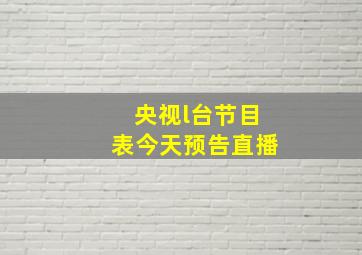 央视l台节目
表今天预告直播